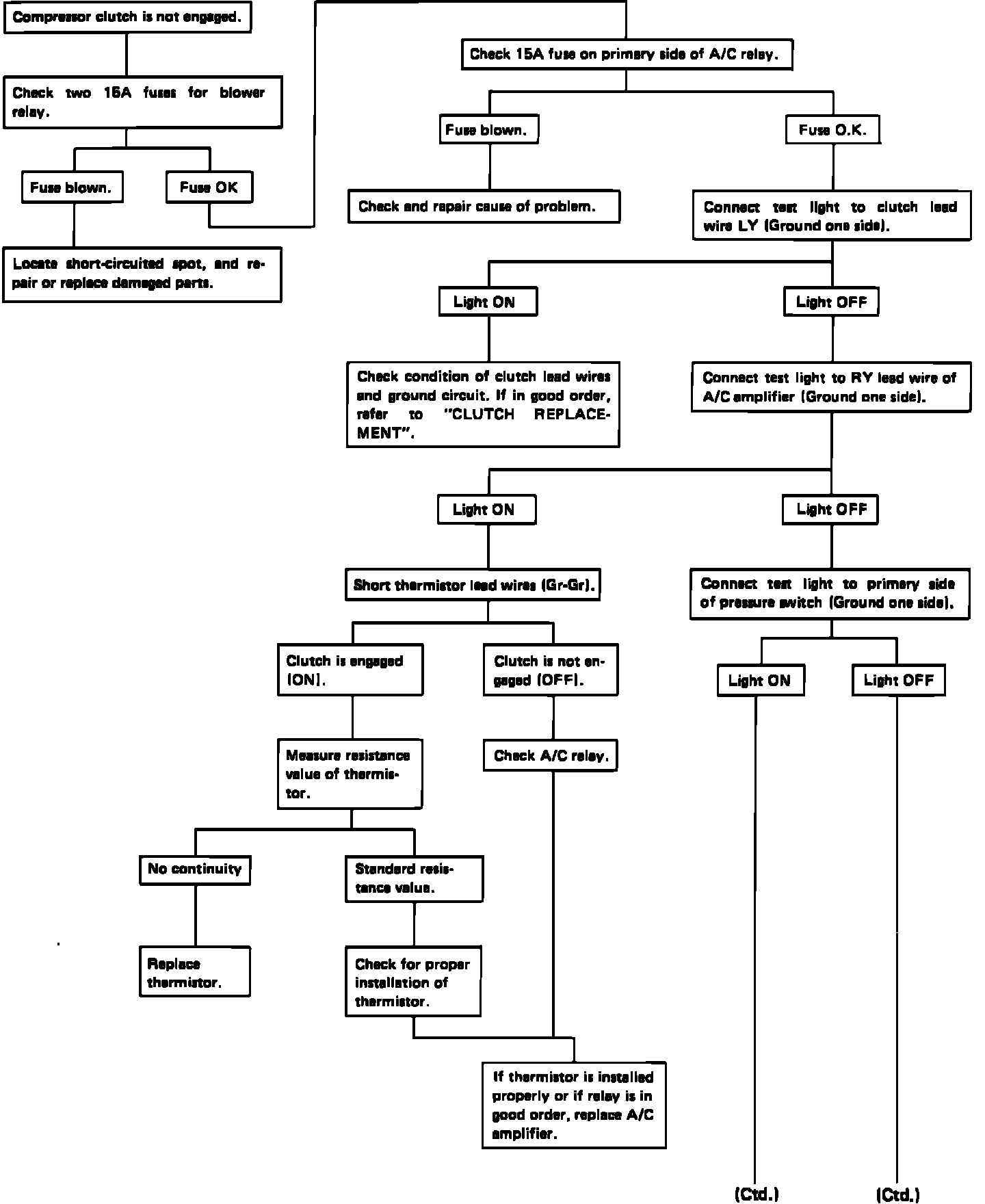 Compressor clutch is not engaged.

Check two 15A fuses for blower relay.

Fuse blown.

Fuse OK

Locate short-circuited spot, and repair or replace damaged parts.

Check 15A fuse on primary side of A/C relay.

Fuse blown.

Fuse O.K.

Check and repair cause of problem.

Connect test light to clutch lead wire LY (Ground one side).

Light ON

Light OFF

Check condition of clutch lead wires and ground circuit. If in good order, refer to "CLUTCH REPLACEMENT".

Connect test light to RY lead wire of A/C amplifier (Ground one side).

Light ON

Light OFF

Short thermistor lead wires (Gr-Gr).

Connect test light to primary side of pressure switch (Ground one side).

Clutch is engaged (ON).

Clutch is not engaged (OFF).

Light ON

Light OFF

Measure resistance value of thermistor.

Check A/C relay.

No continuity

Standard resistance value.

Replace thermistor.

Check for proper installation of thermistor.

If thermistor is installed properly or if relay is in good order, replace A/C amplifier.

(Ctd.)

(Ctd.)